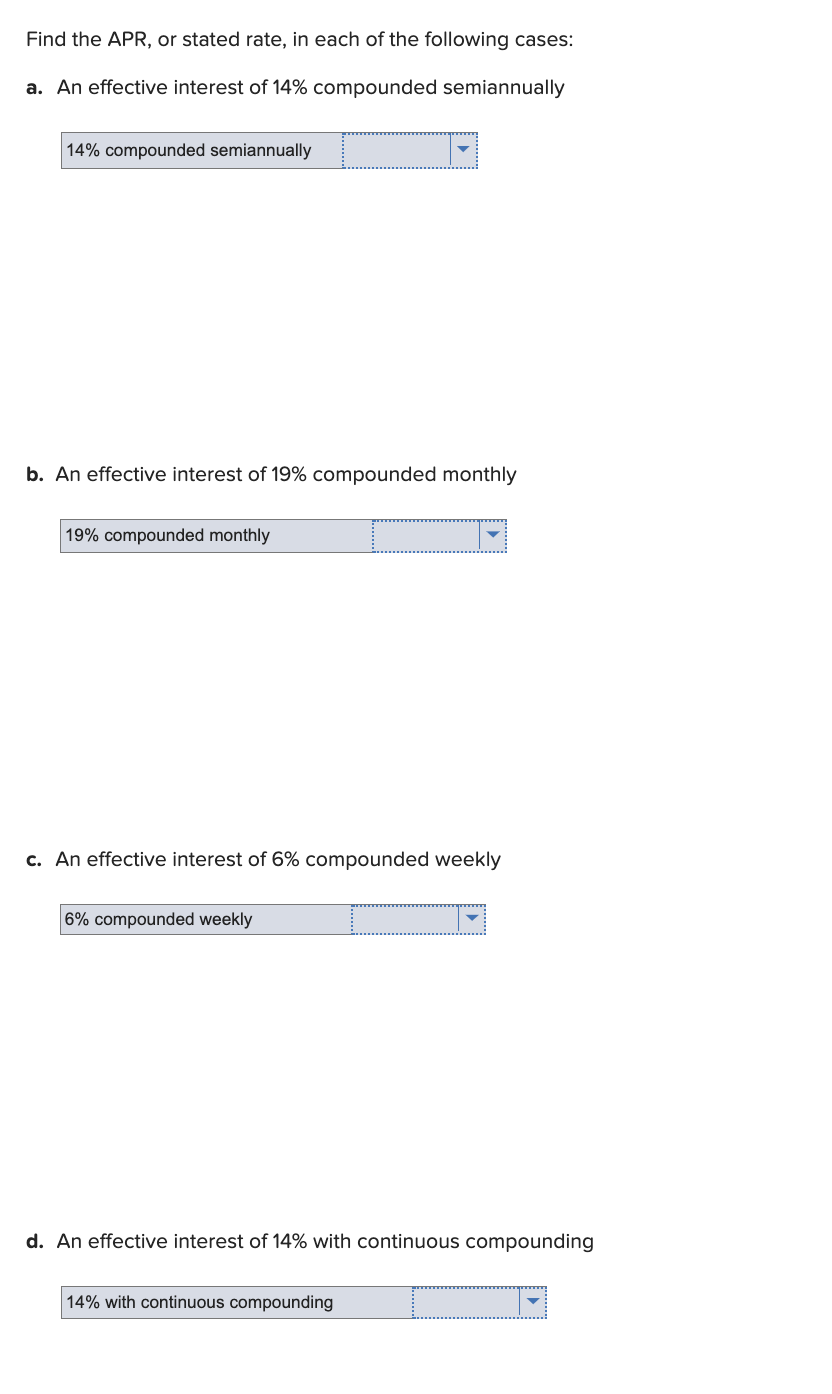 Find the APR, or stated rate, in each of the following cases:

a. An effective interest of 14% compounded semiannually

14% compounded semiannually

b. An effective interest of 19% compounded monthly

19% compounded monthly

c. An effective interest of 6% compounded weekly

6% compounded weekly

d. An effective interest of 14% with continuous compounding

14% with continuous compounding